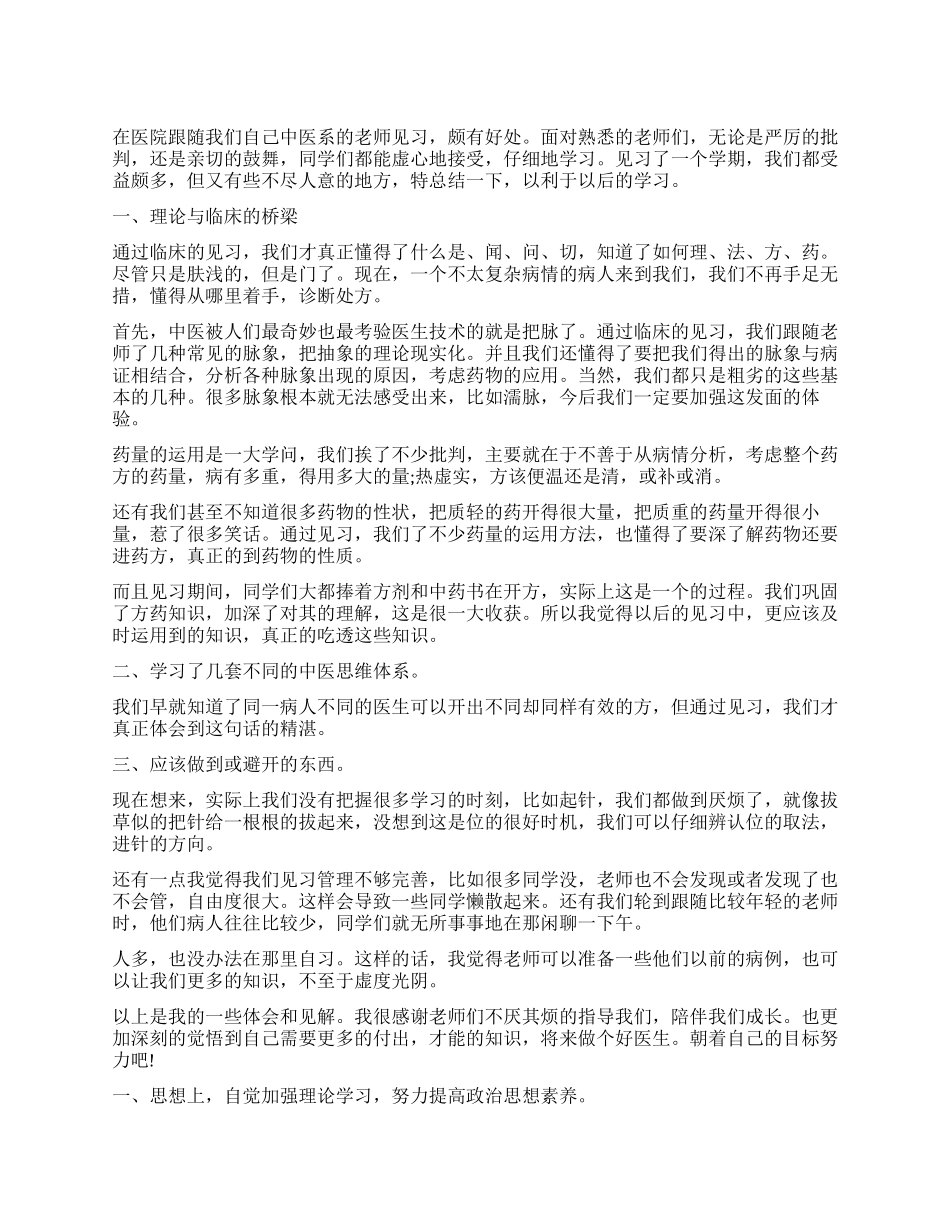 在医院跟随我们自己中医系的老师见习，颇有好处。面对熟悉的老师们，无论是严厉的批判，还是亲切的鼓舞，同学们都能虚心地接受，仔细地学习。见习了一个学期，我们都受益颇多，但又有些不尽人意的地方，特总结一下，以利于以后的学习。

一、理论与临床的桥梁

通过临床的见习，我们才真正懂得了什么是、闻、问、切，知道了如何理、法、方、药。尽管只是肤浅的，但是门了。现在，一个不太复杂病情的病人来到我们，我们不再手足无措，懂得从哪里着手，诊断处方。

首先，中医被人们最奇妙也最考验医生技术的就是把脉了。通过临床的见习，我们跟随老师了几种常见的脉象，把抽象的理论现实化。并且我们还懂得了要把我们得出的脉象与病证相结合，分析各种脉象出现的原因，考虑药物的应用。当然，我们都只是粗劣的这些基本的几种。很多脉象根本就无法感受出来，比如濡脉，今后我们一定要加强这发面的体验。

药量的运用是一大学问，我们挨了不少批判，主要就在于不善于从病情分析，考虑整个药方的药量，病有多重，得用多大的量;热虚实，方该便温还是清，或补或消。

还有我们甚至不知道很多药物的性状，把质轻的药开得很大量，把质重的药量开得很小量，惹了很多笑话。通过见习，我们了不少药量的运用方法，也懂得了要深了解药物还要进药方，真正的到药物的性质。

而且见习期间，同学们大都捧着方剂和中药书在开方，实际上这是一个的过程。我们巩固了方药知识，加深了对其的理解，这是很一大收获。所以我觉得以后的见习中，更应该及时运用到的知识，真正的吃透这些知识。

二、学习了几套不同的中医思维体系。

我们早就知道了同一病人不同的医生可以开出不同却同样有效的方，但通过见习，我们才真正体会到这句话的精湛。

三、应该做到或避开的东西。

现在想来，实际上我们没有把握很多学习的时刻，比如起针，我们都做到厌烦了，就像拔草似的把针给一根根的拔起来，没想到这是位的很好时机，我们可以仔细辨认位的取法，进针的方向。

还有一点我觉得我们见习管理不够完善，比如很多同学没，老师也不会发现或者发现了也不会管，自由度很大。这样会导致一些同学懒散起来。还有我们轮到跟随比较年轻的老师时，他们病人往往比较少，同学们就无所事事地在那闲聊一下午。

人多，也没办法在那里自习。这样的话，我觉得老师可以准备一些他们以前的病例，也可以让我们更多的知识，不至于虚度光阴。

以上是我的一些体会和见解。我很感谢老师们不厌其烦的指导我们，陪伴我们成长。也更加深刻的觉悟到自己需要更多的付出，才能的知识，将来做个好医生。朝着自己的目标努力吧!

一、思想上，自觉加强理论学习，努力提高政治思想素养。